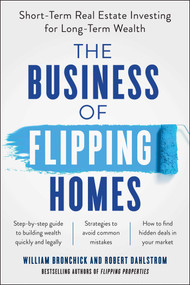 Short-Term Real Estate Investing for Long-Term Wealth

THE BUSINESS OF FLIPPING HOMES

Step-by-step guide to building wealth quickly and legally

Strategies to avoid common mistakes

How to find hidden deals in your market

WILLIAM BRONCHICK AND ROBERT DAHLSTROM

BESTSELLING AUTHORS OF FLIPPING PROPERTIES